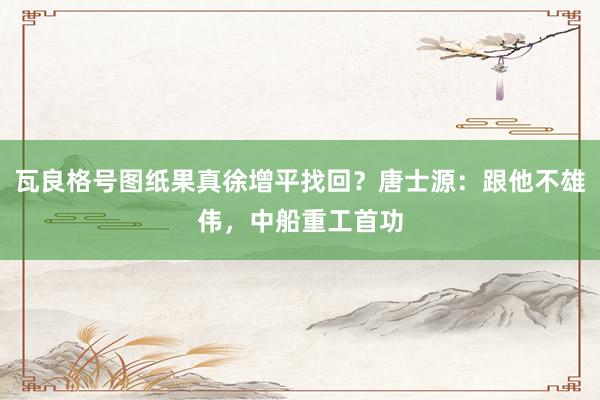 瓦良格号图纸果真徐增平找回？唐士源：跟他不雄伟，中船重工首功